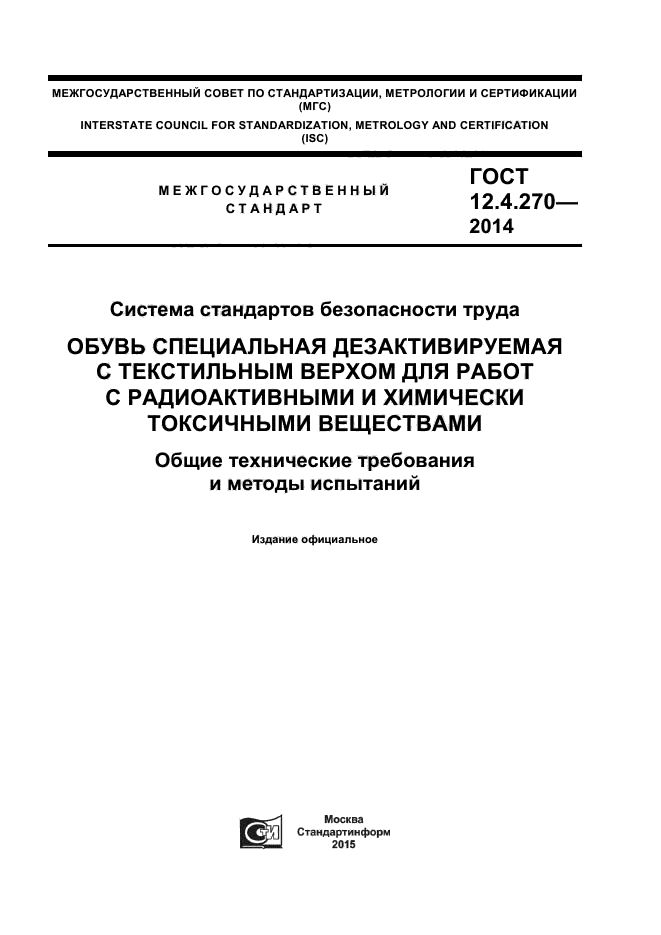 МЕЖГОСУДАРСТВЕННЫЙ СОВЕТ ПО СТАНДАРТИЗАЦИИ, МЕТРОЛОГИИ И СЕРТИФИКАЦИИ (МГС)
INTERSTATE COUNCIL FOR STANDARDIZATION, METROLOGY AND CERTIFICATION (ISC)

МЕЖГОСУДАРСТВЕННЫЙ СТАНДАРТ

ГОСТ 12.4.270— 2014

Система стандартов безопасности труда

ОБУВЬ СПЕЦИАЛЬНАЯ ДЕЗАКТИВИРУЕМАЯ С ТЕКСТИЛЬНЫМ ВЕРХОМ ДЛЯ РАБОТ С РАДИОАКТИВНЫМИ И ХИМИЧЕСКИ ТОКСИЧНЫМИ ВЕЩЕСТВАМИ

Общие технические требования и методы испытаний

Издание официальное

СТИ

Москва
Стандартинформ
2015